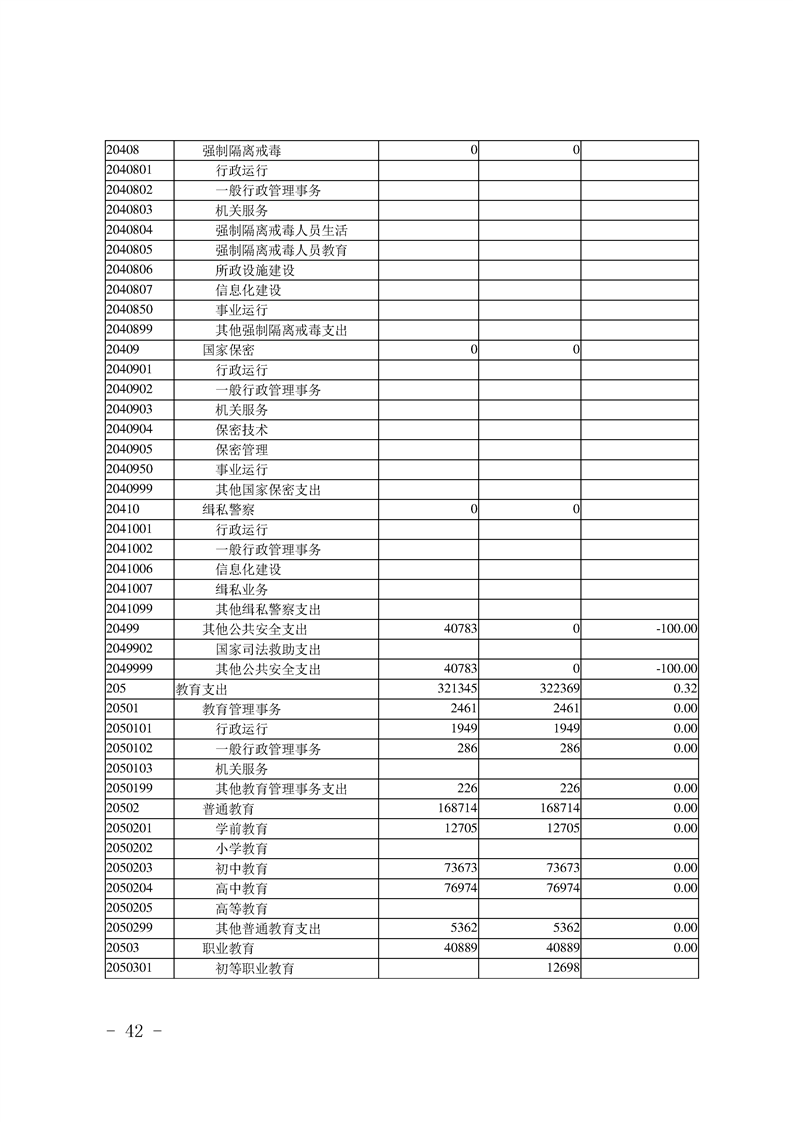 | | | | | |
|---|---|---|---|---|
| 20408 | 强制隔离戒毒 | 0 | 0 | |
| 2040801 | 行政运行 | | | |
| 2040802 | 一般行政管理事务 | | | |
| 2040803 | 机关服务 | | | |
| 2040804 | 强制隔离戒毒人员生活 | | | |
| 2040805 | 强制隔离戒毒人员教育 | | | |
| 2040806 | 所政设施建设 | | | |
| 2040807 | 信息化建设 | | | |
| 2040850 | 事业运行 | | | |
| 2040899 | 其他强制隔离戒毒支出 | | | |
| 20409 | 国家保密 | 0 | 0 | |
| 2040901 | 行政运行 | | | |
| 2040902 | 一般行政管理事务 | | | |
| 2040903 | 机关服务 | | | |
| 2040904 | 保密技术 | | | |
| 2040905 | 保密管理 | | | |
| 2040950 | 事业运行 | | | |
| 2040999 | 其他国家保密支出 | | | |
| 20410 | 缉私警察 | 0 | 0 | |
| 2041001 | 行政运行 | | | |
| 2041002 | 一般行政管理事务 | | | |
| 2041006 | 信息化建设 | | | |
| 2041007 | 缉私业务 | | | |
| 2041099 | 其他缉私警察支出 | | | |
| 20499 | 其他公共安全支出 | 40783 | 0 | -100.00 |
| 2049902 | 国家司法救助支出 | | | |
| 2049999 | 其他公共安全支出 | 40783 | 0 | -100.00 |
| 205 | 教育支出 | 321345 | 322369 | 0.32 |
| 20501 | 教育管理事务 | 2461 | 2461 | 0.00 |
| 2050101 | 行政运行 | 1949 | 1949 | 0.00 |
| 2050102 | 一般行政管理事务 | 286 | 286 | 0.00 |
| 2050103 | 机关服务 | | | |
| 2050199 | 其他教育管理事务支出 | 226 | 226 | 0.00 |
| 20502 | 普通教育 | 168714 | 168714 | 0.00 |
| 2050201 | 学前教育 | 12705 | 12705 | 0.00 |
| 2050202 | 小学教育 | | | |
| 2050203 | 初中教育 | 73673 | 73673 | 0.00 |
| 2050204 | 高中教育 | 76974 | 76974 | 0.00 |
| 2050205 | 高等教育 | | | |
| 2050299 | 其他普通教育支出 | 5362 | 5362 | 0.00 |
| 20503 | 职业教育 | 40889 | 40889 | 0.00 |
| 2050301 | 初等职业教育 | | 12698 | |

- 42 -